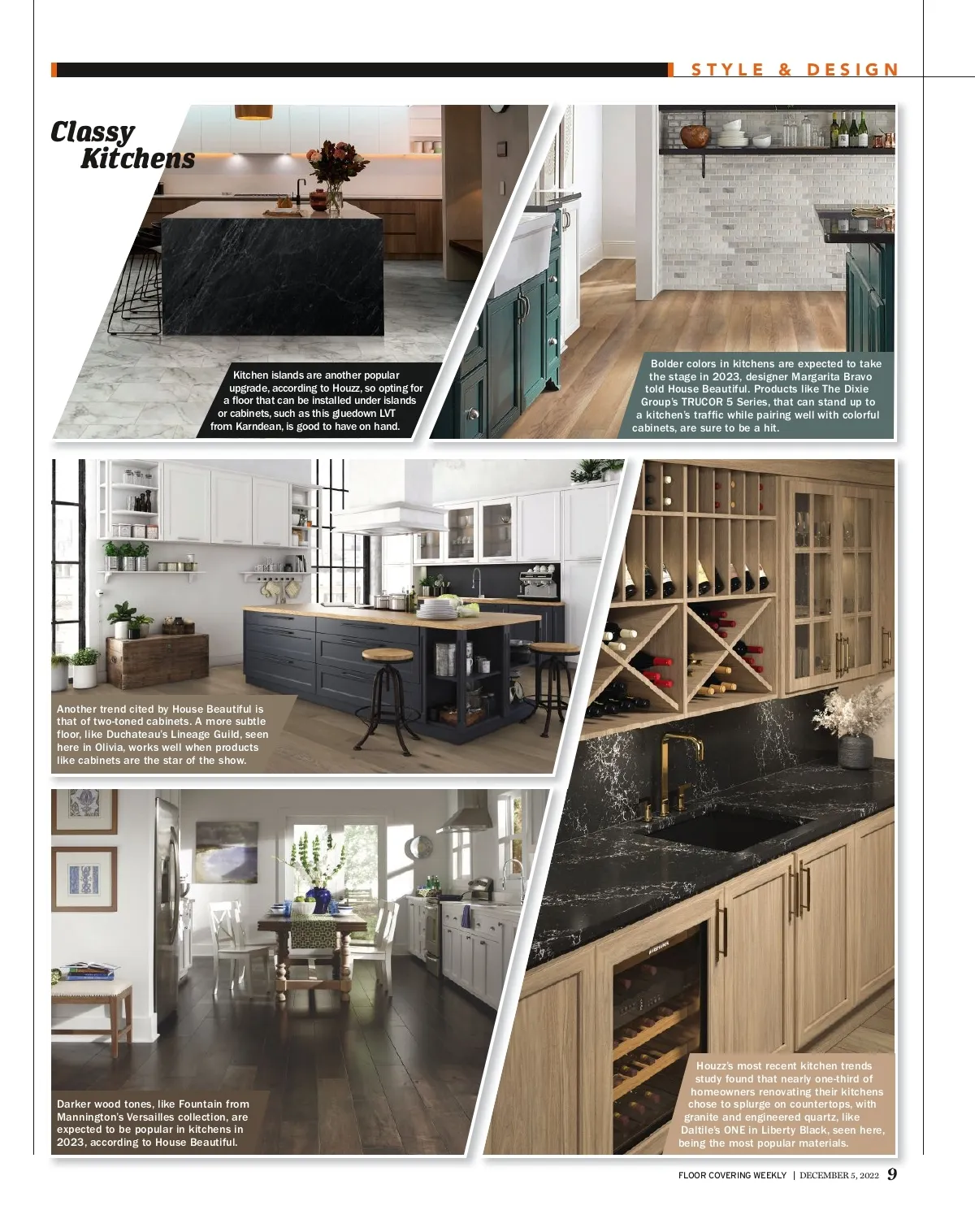 STYLE & DESIGN

Classy Kitchens

Kitchen islands are another popular upgrade, according to Houzz, so opting for a floor that can be installed under islands or cabinets, such as this gluedown LVT from Karndean, is good to have on hand.

Bolder colors in kitchens are expected to take the stage in 2023, designer Margarita Bravo told House Beautiful. Products like The Dixie Group's TRUCOR 5 Series, that can stand up to a kitchen's traffic while pairing well with colorful cabinets, are sure to be a hit.

Another trend cited by House Beautiful is that of two-toned cabinets. A more subtle floor, like Duchateau's Lineage Guild, seen here in Olivia, works well when products like cabinets are the star of the show.

Darker wood tones, like Fountain from Mannington's Versailles collection, are expected to be popular in kitchens in 2023, according to House Beautiful.

Houzz's most recent kitchen trends study found that nearly one-third of homeowners renovating their kitchens chose to splurge on countertops, with granite and engineered quartz, like Daltile's ONE in Liberty Black, seen here, being the most popular materials.

FLOOR COVERING WEEKLY | DECEMBER 5, 2022 9